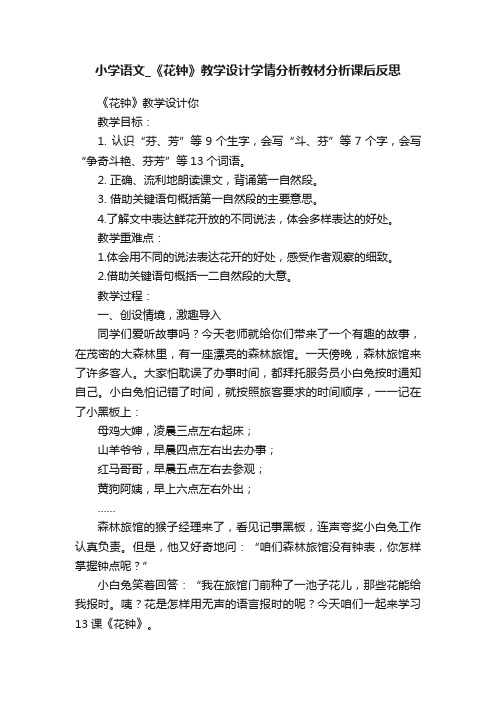 小学语文_《花钟》教学设计学情分析教材分析课后反思

《花钟》教学设计你

教学目标：

1. 认识“芬、芳”等 9 个生字，会写“斗、芬”等 7 个字，会写“争奇斗艳、芬芳”等 13 个词语。

2. 正确、流利地朗读课文，背诵第一自然段。

3. 借助关键语句概括第一自然段的主要意思。

4.了解文中表达鲜花开放的不同说法，体会多样表达的好处。

教学重难点：

1.体会用不同的说法表达花开的好处，感受作者观察的细致。

2.借助关键语句概括一二自然段的大意。

教学过程：

一、创设情境，激趣导入

同学们爱听故事吗？今天老师就给你们带来了一个有趣的故事，在茂密的大森林里，有一座漂亮的森林旅馆。一天傍晚，森林旅馆来了许多客人。大家怕耽误了办事时间，都拜托服务员小白兔按时通知自己。小白兔怕记错了时间，就按照旅客要求的时间顺序，一一记在了小黑板上：

母鸡大婶，凌晨三点左右起床；

山羊爷爷，早晨四点左右出去办事；

红马哥哥，早晨五点左右去参观；

黄狗阿姨，早上六点左右外出；

……

森林旅馆的猴子经理来了，看见记事黑板，连声夸奖小白兔工作认真负责。但是，他又好奇地问：“咱们森林旅馆没有钟表，你怎样掌握钟点呢？”

小白兔笑着回答：“我在旅馆门前种了一池子花儿，那些花能给我报时。咦？花是怎样用无声的语言报时的呢？今天咱们一起来学习 13 课《花钟》。